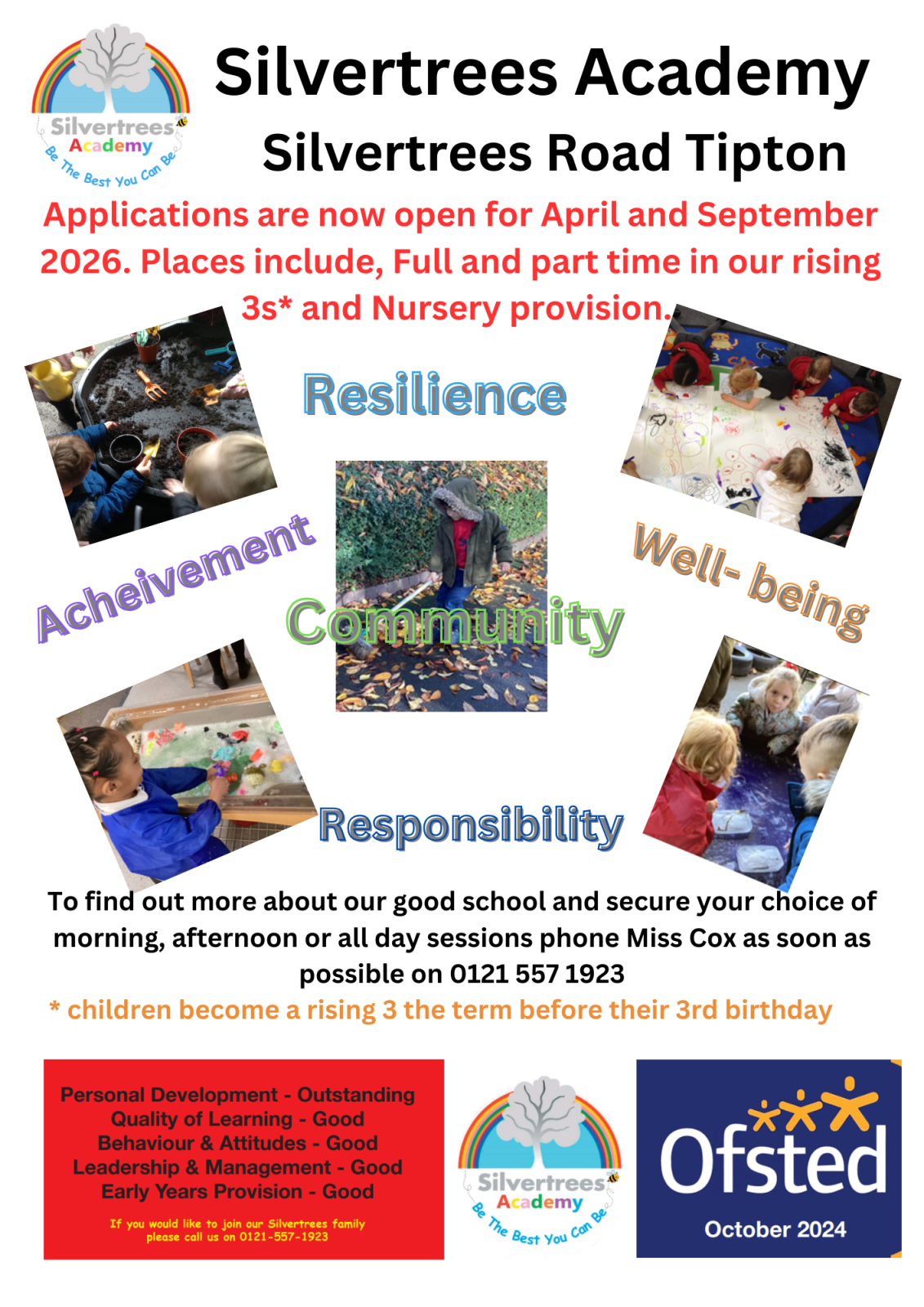 Silvertrees Academy
Be The Best You Can Be

Silvertrees Academy

Silvertrees Road Tipton

Applications are now open for April and September 2026. Places include, Full and part time in our rising 3s* and Nursery provision.

Resilience

Acheivement

Community

Well- being

Responsibility

To find out more about our good school and secure your choice of morning, afternoon or all day sessions phone Miss Cox as soon as possible on 0121 557 1923

* children become a rising 3 the term before their 3rd birthday

Personal Development - Outstanding
Quality of Learning - Good
Behaviour & Attitudes - Good
Leadership & Management - Good
Early Years Provision - Good

If you would like to join our Silvertrees family please call us on 0121-557-1923

Silvertrees Academy
Be The Best You Can Be

Ofsted
October 2024